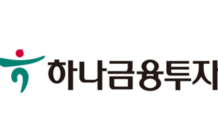 하나금융투자